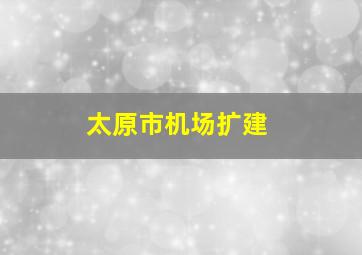 太原市机场扩建